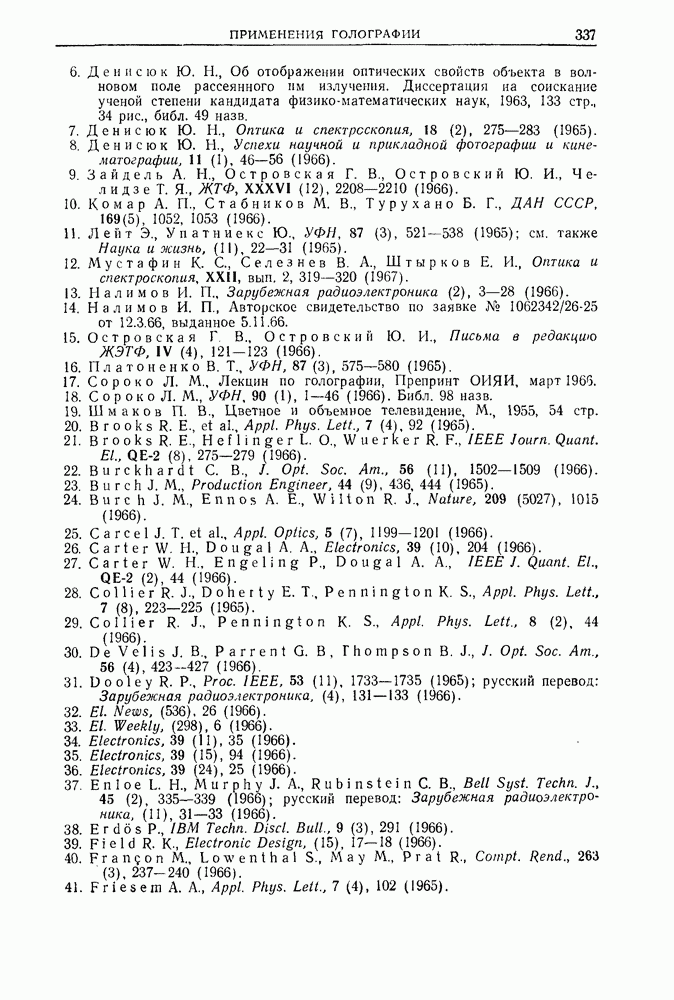 ПРИМЕНЕНИЯ ГОЛОГРАФИИ 337

6. Денисюк Ю. Н., Об отображении оптических свойств объекта в волновом поле рассеянного им излучения. Диссертация на соискание ученой степени кандидата физико-математических наук, 1963, 133 стр., 34 рис., библ. 49 назв.
7. Денисюк Ю. Н., Оптика и спектроскопия, 18 (2), 275—283 (1965).
8. Денисюк Ю. Н., Успехи научной и прикладной фотографии и кинематографии, 11 (1), 46—56 (1966).
9. Зайдель А. Н., Островская Г. В., Островский Ю. И., Челидзе Т. Я., ЖТФ, XXXVI (12), 2208—2210 (1966).
10. Комар А. П., Стабников М. В., Турухано Б. Г., ДАН СССР, 169(5), 1052, 1053 (1966).
11. Лейт Э., Упатниекс Ю., УФН, 87 (3), 521—538 (1965); см. также Наука и жизнь, (11), 22—31 (1965).
12. Мустафин К. С., Селезнев В. А., Штырков Е. И., Оптика и спектроскопия, XXII, вып. 2, 319—320 (1967).
13. Налимов И. П., Зарубежная радиоэлектроника (2), 3—28 (1966).
14. Налимов И. П., Авторское свидетельство по заявке № 1062342/26-25 от 12.3.66, выданное 5.11.66.
15. Островская Г. В., Островский Ю. И., Письма в редакцию ЖЭТФ, IV (4), 121—123 (1966).
16. Платоненко В. Т., УФН, 87 (3), 575—580 (1965).
17. Сороко Л. М., Лекции по голографии, Препринт ОИЯИ, март 1966.
18. Сороко Л. М., УФН, 90 (1), 1—46 (1966). Библ. 98 назв.
19. Шмаков П. В., Цветное и объемное телевидение, М., 1955, 54 стр.
20. Brooks R. E., et al., Appl. Phys. Lett., 7 (4), 92 (1965).
21. Brooks R. E., Heflinger L. O., Wuerker R. F., IEEE Journ. Quant. El., QE-2 (8), 275—279 (1966).
22. Burckhardt C. B., J. Opt. Soc. Am., 56 (11), 1502—1509 (1966).
23. Burch J. M., Production Engineer, 44 (9), 436, 444 (1965).
24. Burch J. M., Ennos A. E., Wilton R. J., Nature, 209 (5027), 1015 (1966).
25. Carcel J. T. et al., Appl. Optics, 5 (7), 1199—1201 (1966).
26. Carter W. H., Dougal A. A., Electronics, 39 (10), 204 (1966).
27. Carter W. H., Engeling P., Dougal A. A., IEEE J. Quant. El., QE-2 (2), 44 (1966).
28. Collier R. J., Doherty E. T., Pennington K. S., Appl. Phys. Lett., 7 (8), 223—225 (1965).
29. Collier R. J., Pennington K. S., Appl. Phys. Lett., 8 (2), 44 (1966).
30. De Velis J. B., Parrent G. B, Thompson B. J., J. Opt. Soc. Am., 56 (4), 423—427 (1966).
31. Dooley R. P., Proc. IEEE, 53 (11), 1733—1735 (1965); русский перевод: Зарубежная радиоэлектроника, (4), 131—133 (1966).
32. El. News, (536), 26 (1966).
33. El. Weekly, (298), 6 (1966).
34. Electronics, 39 (11), 35 (1966).
35. Electronics, 39 (15), 94 (1966).
36. Electronics, 39 (24), 25 (1966).
37. Enloe L. H., Murphy J. A., Rubinstein C. B., Bell Syst. Techn. J., 45 (2), 335—339 (1966); русский перевод: Зарубежная радиоэлектроника, (11), 31—33 (1966).
38. Erdös P., IBM Techn. Discl. Bull., 9 (3), 291 (1966).
39. Field R. K., Electronic Design, (15), 17—18 (1966).
40. Françon M., Lowenthal S., May M., Prat R., Compt. Rend., 263 (3), 237—240 (1966).
41. Friesem A. A., Appl. Phys. Lett., 7 (4), 102 (1965).